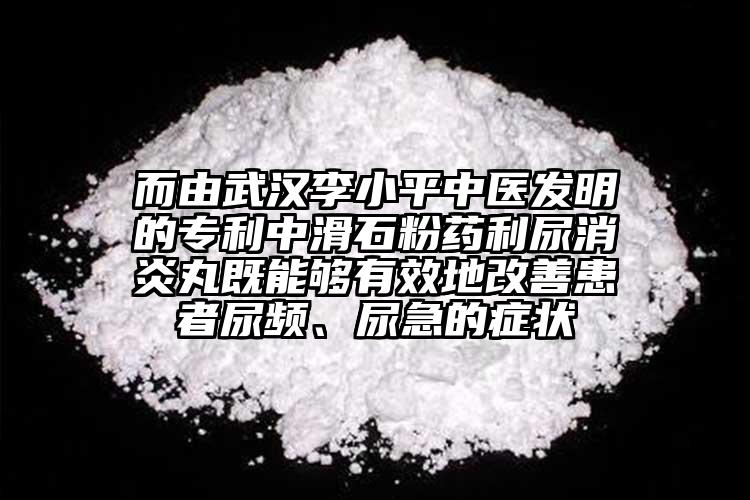 而由武汉李小平中医发明的专利中滑石粉药利尿消炎丸既能够有效地改善患者尿频、尿急的症状